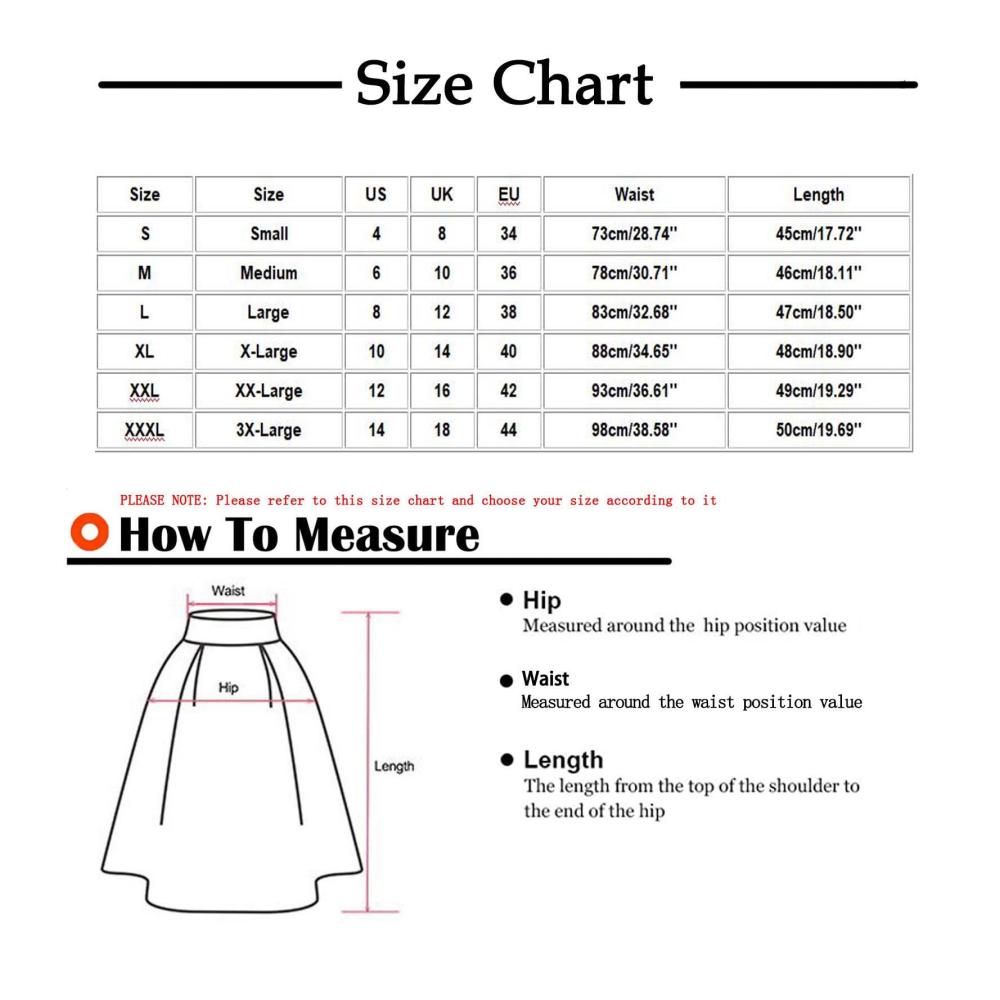 Size Chart

| Size | Size | US | UK | EU | Waist | Length |
|---|---|---|---|---|---|---|
| S | Small | 4 | 8 | 34 | 73cm/28.74'' | 45cm/17.72'' |
| M | Medium | 6 | 10 | 36 | 78cm/30.71'' | 46cm/18.11'' |
| L | Large | 8 | 12 | 38 | 83cm/32.68'' | 47cm/18.50'' |
| XL | X-Large | 10 | 14 | 40 | 88cm/34.65'' | 48cm/18.90'' |
| XXL | XX-Large | 12 | 16 | 42 | 93cm/36.61'' | 49cm/19.29'' |
| XXXL | 3X-Large | 14 | 18 | 44 | 98cm/38.58'' | 50cm/19.69'' |

PLEASE NOTE: Please refer to this size chart and choose your size according to it

How To Measure

Waist

Hip

Length

Hip
Measured around the hip position value

Waist
Measured around the waist position value

Length
The length from the top of the shoulder to the end of the hip